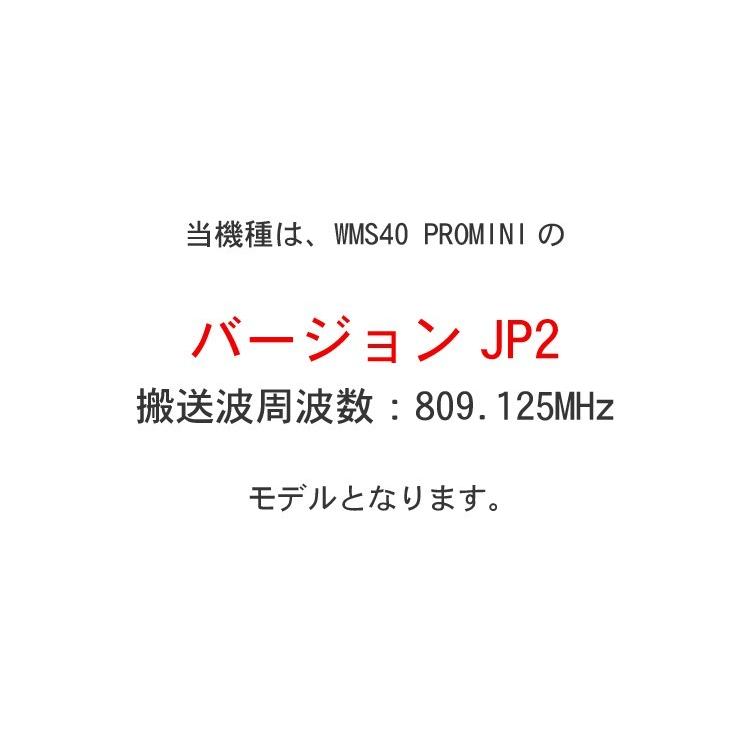 当機種は、WMS40 PROMINI の

バージョン JP2

搬送波周波数：809.125MHz

モデルとなります。